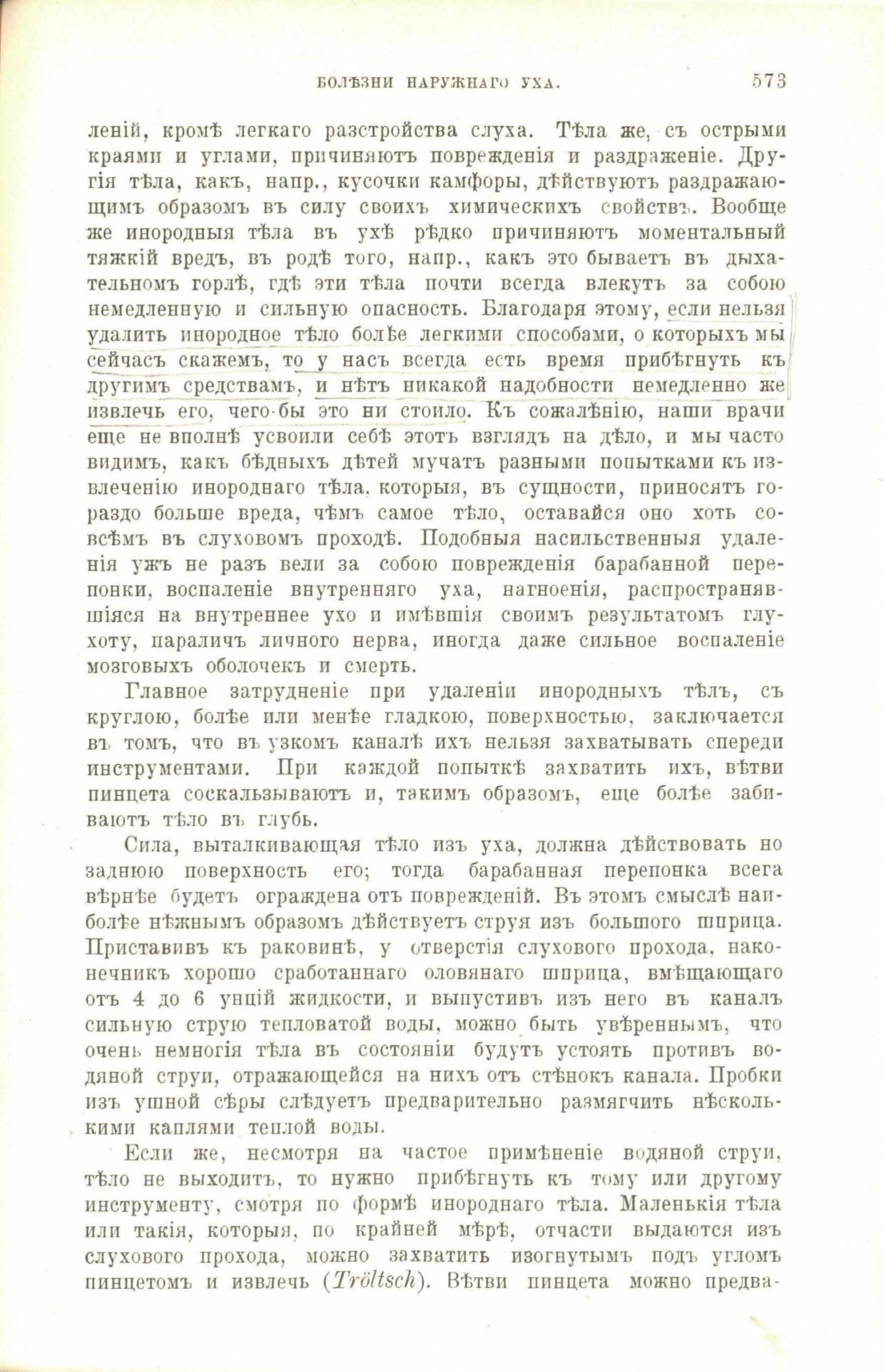 БОЛѢЗНИ НАРУЖНАГО УХА. 573

леній, кромѣ легкаго разстройства слуха. Тѣла же, съ острыми краями и углами, причиняютъ поврежденія и раздраженіе. Другія тѣла, какъ, напр., кусочки камфоры, дѣйствуютъ раздражающимъ образомъ въ силу своихъ химическихъ свойствъ. Вообще же инородныя тѣла въ ухѣ рѣдко причиняютъ моментальный тяжкій вредъ, въ родѣ того, напр., какъ это бываетъ въ дыхательномъ горлѣ, гдѣ эти тѣла почти всегда влекутъ за собою немедленную и сильную опасность. Благодаря этому, если нельзя удалить инородное тѣло болѣе легкими способами, о которыхъ мы сейчасъ скажемъ, то у насъ всегда есть время прибѣгнуть къ другимъ средствамъ, и нѣтъ никакой надобности немедленно же извлечь его, чего-бы это ни стоило. Къ сожалѣнію, наши врачи еще не вполнѣ усвоили себѣ этотъ взглядъ на дѣло, и мы часто видимъ, какъ бѣдныхъ дѣтей мучатъ разными попытками къ извлеченію инороднаго тѣла, которыя, въ сущности, приносятъ гораздо больше вреда, чѣмъ самое тѣло, оставайся оно хоть совсѣмъ въ слуховомъ проходѣ. Подобныя насильственныя удаленія ужъ не разъ вели за собою поврежденія барабанной перепонки, воспаленіе внутренняго уха, нагноенія, распространявшіяся на внутреннее ухо и имѣвшія своимъ результатомъ глухоту, параличъ личного нерва, иногда даже сильное воспаленіе мозговыхъ оболочекъ и смерть.

Главное затрудненіе при удаленіи инородныхъ тѣлъ, съ круглою, болѣе или менѣе гладкою, поверхностью, заключается въ томъ, что въ узкомъ каналѣ ихъ нельзя захватывать спереди инструментами. При каждой попыткѣ захватить ихъ, вѣтви пинцета соскальзываютъ и, такимъ образомъ, еще болѣе забиваютъ тѣло въ глубь.

Сила, выталкивающая тѣло изъ уха, должна дѣйствовать но заднюю поверхность его; тогда барабанная перепонка всега вѣрнѣе будетъ ограждена отъ поврежденій. Въ этомъ смыслѣ наиболѣе нѣжнымъ образомъ дѣйствуетъ струя изъ большого шприца. Приставивъ къ раковинѣ, у отверстія слухового прохода, наконечникъ хорошо сработаннаго оловянаго шприца, вмѣщающаго отъ 4 до 6 унцій жидкости, и выпустивъ изъ него въ каналъ сильную струю тепловатой воды, можно быть увѣреннымъ, что очень немногія тѣла въ состояніи будутъ устоять противъ водяной струи, отражающейся на нихъ отъ стѣнокъ канала. Пробки изъ ушной сѣры слѣдуетъ предварительно размягчить нѣсколькими каплями теплой воды.

Если же, несмотря на частое примѣненіе водяной струи, тѣло не выходитъ, то нужно прибѣгнуть къ тому или другому инструменту, смотря по формѣ инороднаго тѣла. Маленькія тѣла или такія, которыя, по крайней мѣрѣ, отчасти выдаются изъ слухового прохода, можно захватить изогнутымъ подъ угломъ пинцетомъ и извлечь (Tröltsch). Вѣтви пинцета можно предва-